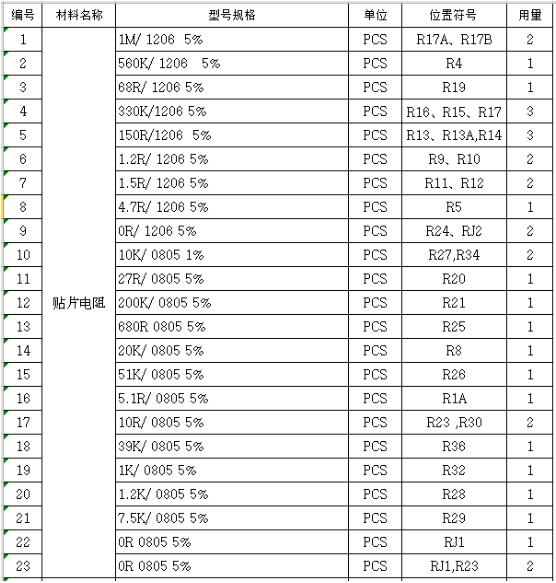 | 编号 | 材料名称 | 型号规格 | 单位 | 位置符号 | 用量 |
|---|---|---|---|---|---|
| 1 | 贴片电阻 | 1M/ 1206 5% | PCS | R17A、R17B | 2 |
| 2 | | 560K/ 1206 5% | PCS | R4 | 1 |
| 3 | | 68R/ 1206 5% | PCS | R19 | 1 |
| 4 | | 330K/1206 5% | PCS | R16、R15、R17 | 3 |
| 5 | | 150R/1206 5% | PCS | R13、R13A,R14 | 3 |
| 6 | | 1.2R/ 1206 5% | PCS | R9、R10 | 2 |
| 7 | | 1.5R/ 1206 5% | PCS | R11、R12 | 2 |
| 8 | | 4.7R/ 1206 5% | PCS | R5 | 1 |
| 9 | | 0R/ 1206 5% | PCS | R24、RJ2 | 2 |
| 10 | | 10K/ 0805 1% | PCS | R27,R34 | 2 |
| 11 | | 27R/ 0805 5% | PCS | R20 | 1 |
| 12 | | 200K/ 0805 5% | PCS | R21 | 1 |
| 13 | | 680R 0805 5% | PCS | R25 | 1 |
| 14 | | 20K/ 0805 5% | PCS | R8 | 1 |
| 15 | | 51K/ 0805 5% | PCS | R26 | 1 |
| 16 | | 5.1R/ 0805 5% | PCS | R1A | 1 |
| 17 | | 10R/ 0805 5% | PCS | R23 ,R30 | 2 |
| 18 | | 39K/ 0805 5% | PCS | R36 | 1 |
| 19 | | 1K/ 0805 5% | PCS | R32 | 1 |
| 20 | | 1.2K/ 0805 5% | PCS | R28 | 1 |
| 21 | | 7.5K/ 0805 5% | PCS | R29 | 1 |
| 22 | | 0R 0805 5% | PCS | RJ1 | 1 |
| 23 | | 0R 0805 5% | PCS | RJ1,R23 | 2 |